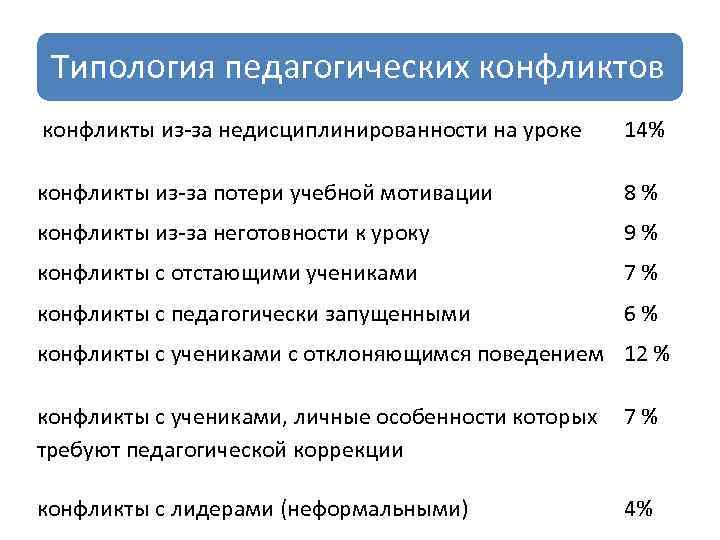 Типология педагогических конфликтов

| | |
|---|---|
| конфликты из-за недисциплинированности на уроке | 14% |
| конфликты из-за потери учебной мотивации | 8 % |
| конфликты из-за неготовности к уроку | 9 % |
| конфликты с отстающими учениками | 7 % |
| конфликты с педагогически запущенными | 6 % |
| конфликты с учениками с отклоняющимся поведением | 12 % |
| конфликты с учениками, личные особенности которых требуют педагогической коррекции | 7 % |
| конфликты с лидерами (неформальными) | 4% |